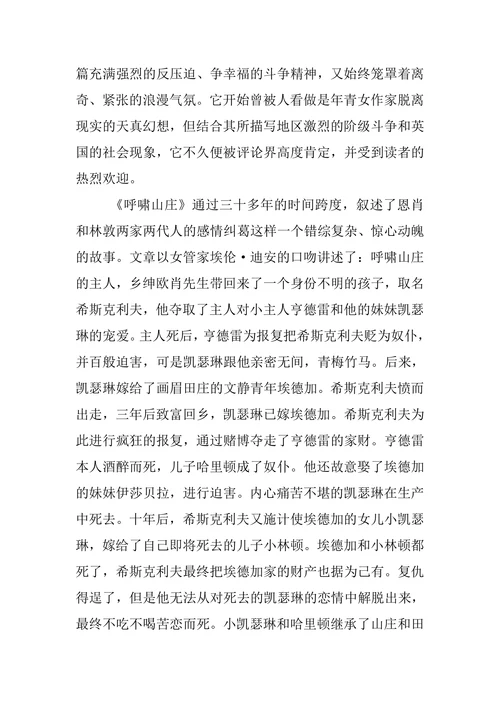 篇充满强烈的反压迫、争幸福的斗争精神，又始终笼罩着离奇、紧张的浪漫气氛。它开始曾被人看做是年青女作家脱离现实的天真幻想，但结合其所描写地区激烈的阶级斗争和英国的社会现象，它不久便被评论界高度肯定，并受到读者的热烈欢迎。

《呼啸山庄》通过三十多年的时间跨度，叙述了恩肖和林敦两家两代人的感情纠葛这样一个错综复杂、惊心动魄的故事。文章以女管家埃伦·迪安的口吻讲述了：呼啸山庄的主人，乡绅欧肖先生带回来了一个身份不明的孩子，取名希斯克利夫，他夺取了主人对小主人亨德雷和他的妹妹凯瑟琳的宠爱。主人死后，亨德雷为报复把希斯克利夫贬为奴仆，并百般迫害，可是凯瑟琳跟他亲密无间，青梅竹马。后来，凯瑟琳嫁给了画眉田庄的文静青年埃德加。希斯克利夫愤而出走，三年后致富回乡，凯瑟琳已嫁埃德加。希斯克利夫为此进行疯狂的报复，通过赌博夺走了亨德雷的家财。亨德雷本人酒醉而死，儿子哈里顿成了奴仆。他还故意娶了埃德加的妹妹伊莎贝拉，进行迫害。内心痛苦不堪的凯瑟琳在生产中死去。十年后，希斯克利夫又施计使埃德加的女儿小凯瑟琳，嫁给了自己即将死去的儿子小林顿。埃德加和小林顿都死了，希斯克利夫最终把埃德加家的财产也据为己有。复仇得逞了，但是他无法从对死去的凯瑟琳的恋情中解脱出来，最终不吃不喝苦恋而死。小凯瑟琳和哈里顿继承了山庄和田